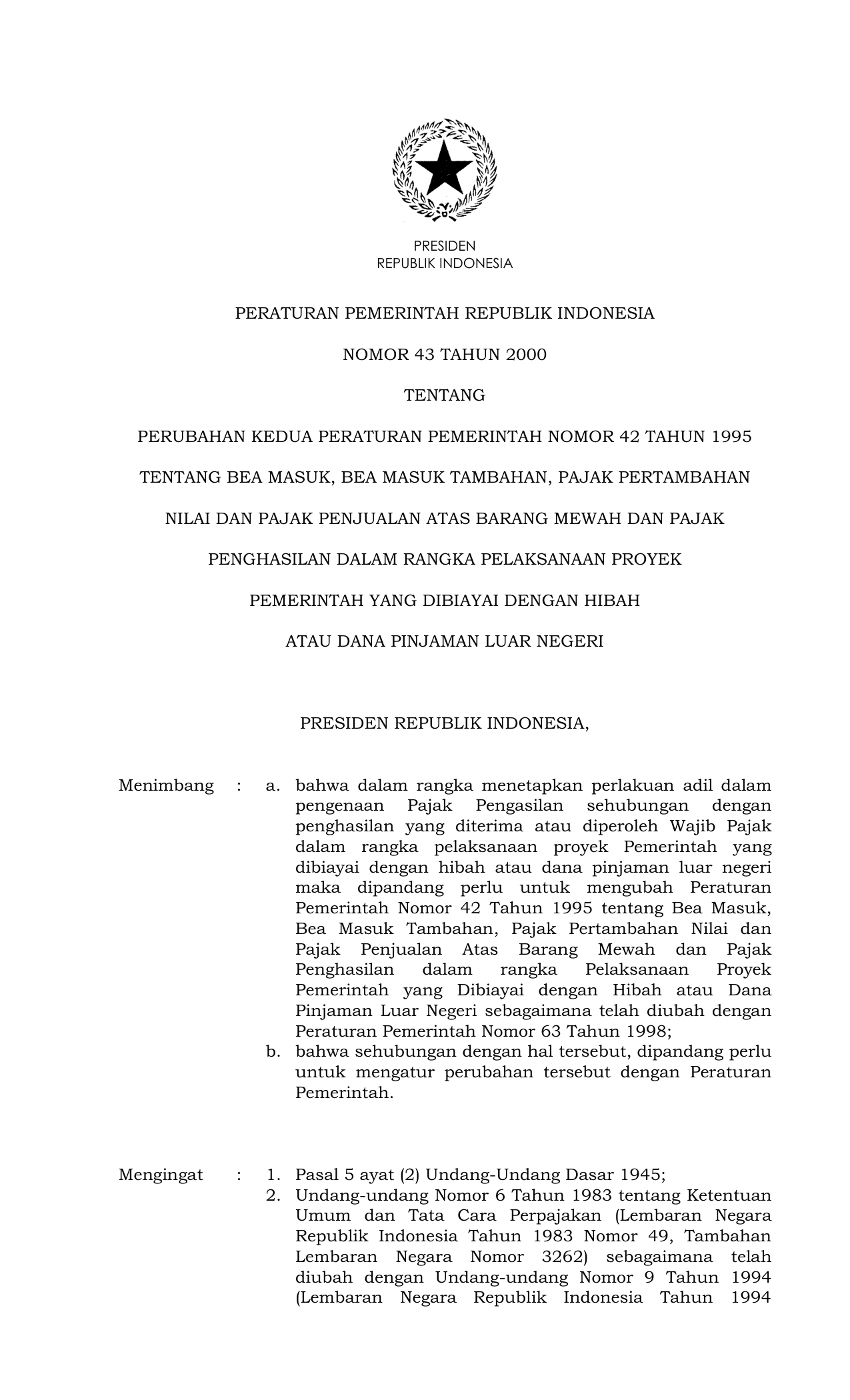 PRESIDEN
REPUBLIK INDONESIA

PERATURAN PEMERINTAH REPUBLIK INDONESIA

NOMOR 43 TAHUN 2000

TENTANG

PERUBAHAN KEDUA PERATURAN PEMERINTAH NOMOR 42 TAHUN 1995

TENTANG BEA MASUK, BEA MASUK TAMBAHAN, PAJAK PERTAMBAHAN

NILAI DAN PAJAK PENJUALAN ATAS BARANG MEWAH DAN PAJAK

PENGHASILAN DALAM RANGKA PELAKSANAAN PROYEK

PEMERINTAH YANG DIBIAYAI DENGAN HIBAH

ATAU DANA PINJAMAN LUAR NEGERI

PRESIDEN REPUBLIK INDONESIA,

Menimbang : a. bahwa dalam rangka menetapkan perlakuan adil dalam pengenaan Pajak Pengasilan sehubungan dengan penghasilan yang diterima atau diperoleh Wajib Pajak dalam rangka pelaksanaan proyek Pemerintah yang dibiayai dengan hibah atau dana pinjaman luar negeri maka dipandang perlu untuk mengubah Peraturan Pemerintah Nomor 42 Tahun 1995 tentang Bea Masuk, Bea Masuk Tambahan, Pajak Pertambahan Nilai dan Pajak Penjualan Atas Barang Mewah dan Pajak Penghasilan dalam rangka Pelaksanaan Proyek Pemerintah yang Dibiayai dengan Hibah atau Dana Pinjaman Luar Negeri sebagaimana telah diubah dengan Peraturan Pemerintah Nomor 63 Tahun 1998;
b. bahwa sehubungan dengan hal tersebut, dipandang perlu untuk mengatur perubahan tersebut dengan Peraturan Pemerintah.

Mengingat : 1. Pasal 5 ayat (2) Undang-Undang Dasar 1945;
2. Undang-undang Nomor 6 Tahun 1983 tentang Ketentuan Umum dan Tata Cara Perpajakan (Lembaran Negara Republik Indonesia Tahun 1983 Nomor 49, Tambahan Lembaran Negara Nomor 3262) sebagaimana telah diubah dengan Undang-undang Nomor 9 Tahun 1994 (Lembaran Negara Republik Indonesia Tahun 1994